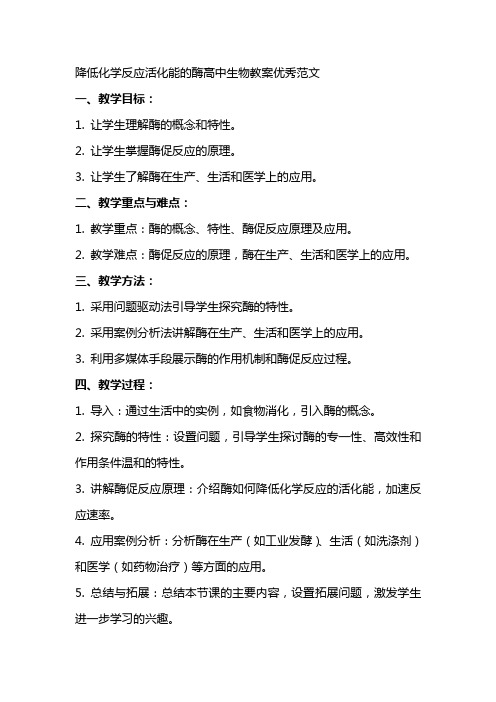 降低化学反应活化能的酶高中生物教案优秀范文

一、教学目标：

1. 让学生理解酶的概念和特性。

2. 让学生掌握酶促反应的原理。

3. 让学生了解酶在生产、生活和医学上的应用。

二、教学重点与难点：

1. 教学重点：酶的概念、特性、酶促反应原理及应用。

2. 教学难点：酶促反应的原理，酶在生产、生活和医学上的应用。

三、教学方法：

1. 采用问题驱动法引导学生探究酶的特性。

2. 采用案例分析法讲解酶在生产、生活和医学上的应用。

3. 利用多媒体手段展示酶的作用机制和酶促反应过程。

四、教学过程：

1. 导入：通过生活中的实例，如食物消化，引入酶的概念。

2. 探究酶的特性：设置问题，引导学生探讨酶的专一性、高效性和作用条件温和的特性。

3. 讲解酶促反应原理：介绍酶如何降低化学反应的活化能，加速反应速率。

4. 应用案例分析：分析酶在生产（如工业发酵）、生活（如洗涤剂）和医学（如药物治疗）等方面的应用。

5. 总结与拓展：总结本节课的主要内容，设置拓展问题，激发学生进一步学习的兴趣。